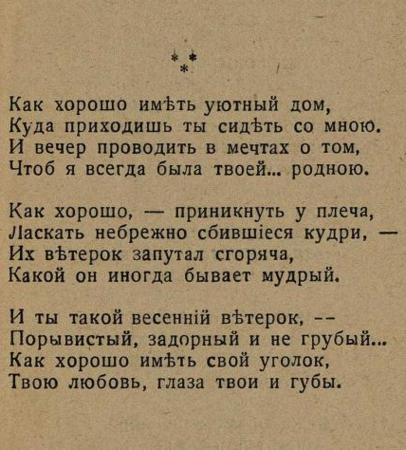 * * *

Как хорошо имѣть уютный дом,
Куда приходишь ты сидѣть со мною.
И вечер проводить в мечтах о том,
Чтоб я всегда была твоей... родною.

Как хорошо, — приникнуть у плеча,
Ласкать небрежно сбившіеся кудри, —
Их вѣтерок запутал сгоряча,
Какой он иногда бывает мудрый.

И ты такой весенній вѣтерок, --
Порывистый, задорный и не грубый...
Как хорошо имѣть свой уголок,
Твою любовь, глаза твои и губы.